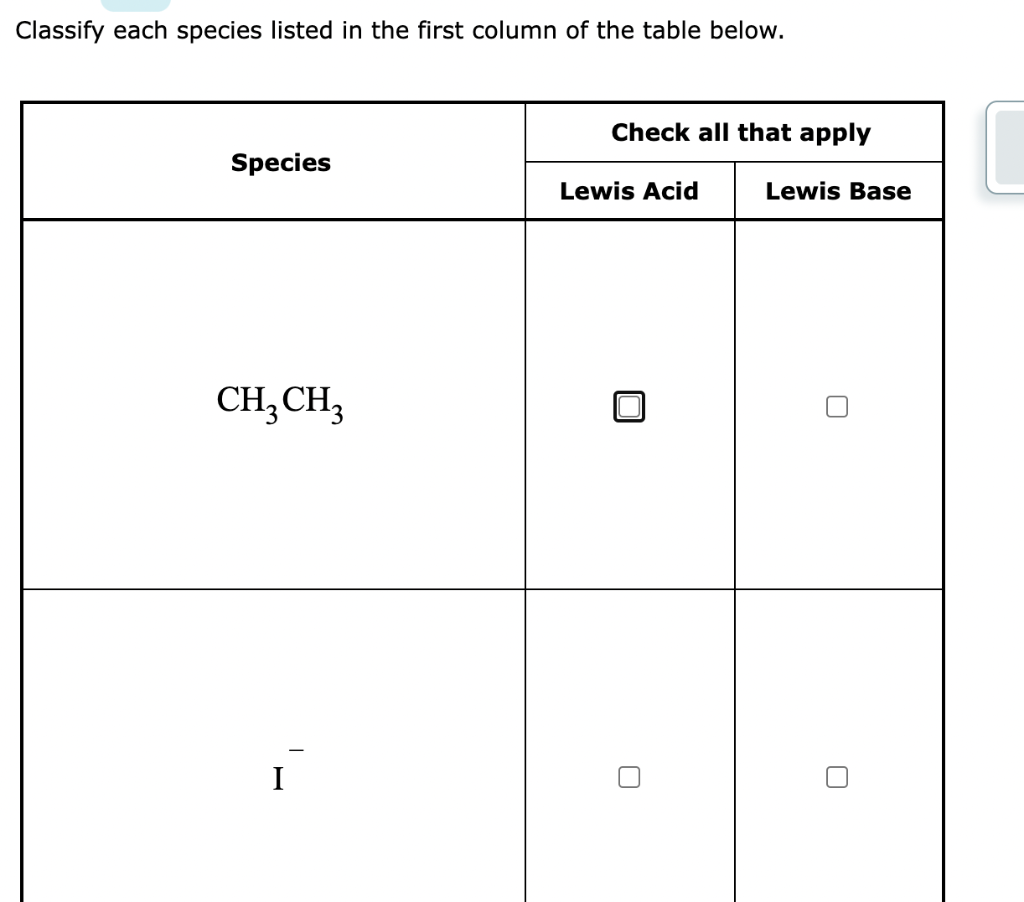 Classify each species listed in the first column of the table below.

| Species | Check all that apply: Lewis Acid | Check all that apply: Lewis Base |
|---|---|---|
| $CH_3CH_3$ | ☐ | ☐ |
| $I^-$ | ☐ | ☐ |